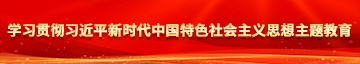 学习贯彻习近平新时代中国特色社会主义思想主题教育